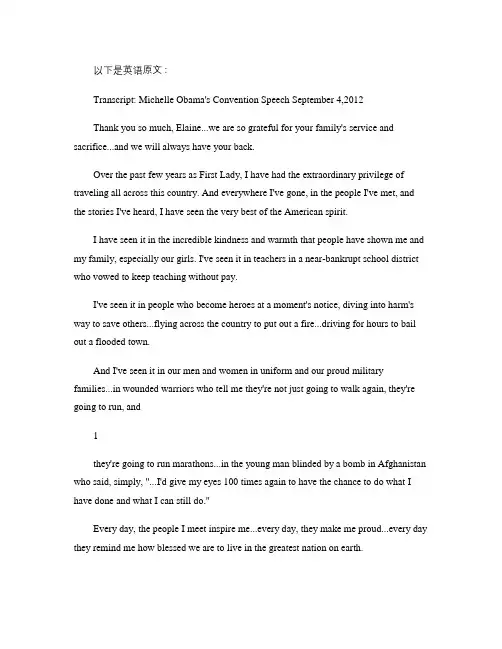 以下是英语原文：

Transcript: Michelle Obama's Convention Speech September 4,2012

Thank you so much, Elaine...we are so grateful for your family's service and sacrifice...and we will always have your back.

Over the past few years as First Lady, I have had the extraordinary privilege of traveling all across this country. And everywhere I've gone, in the people I've met, and the stories I've heard, I have seen the very best of the American spirit.

I have seen it in the incredible kindness and warmth that people have shown me and my family, especially our girls. I've seen it in teachers in a near-bankrupt school district who vowed to keep teaching without pay.

I've seen it in people who become heroes at a moment's notice, diving into harm's way to save others...flying across the country to put out a fire...driving for hours to bail out a flooded town.

And I've seen it in our men and women in uniform and our proud military families...in wounded warriors who tell me they're not just going to walk again, they're going to run, and

1

they're going to run marathons...in the young man blinded by a bomb in Afghanistan who said, simply, "...I'd give my eyes 100 times again to have the chance to do what I have done and what I can still do."

Every day, the people I meet inspire me...every day, they make me proud...every day they remind me how blessed we are to live in the greatest nation on earth.